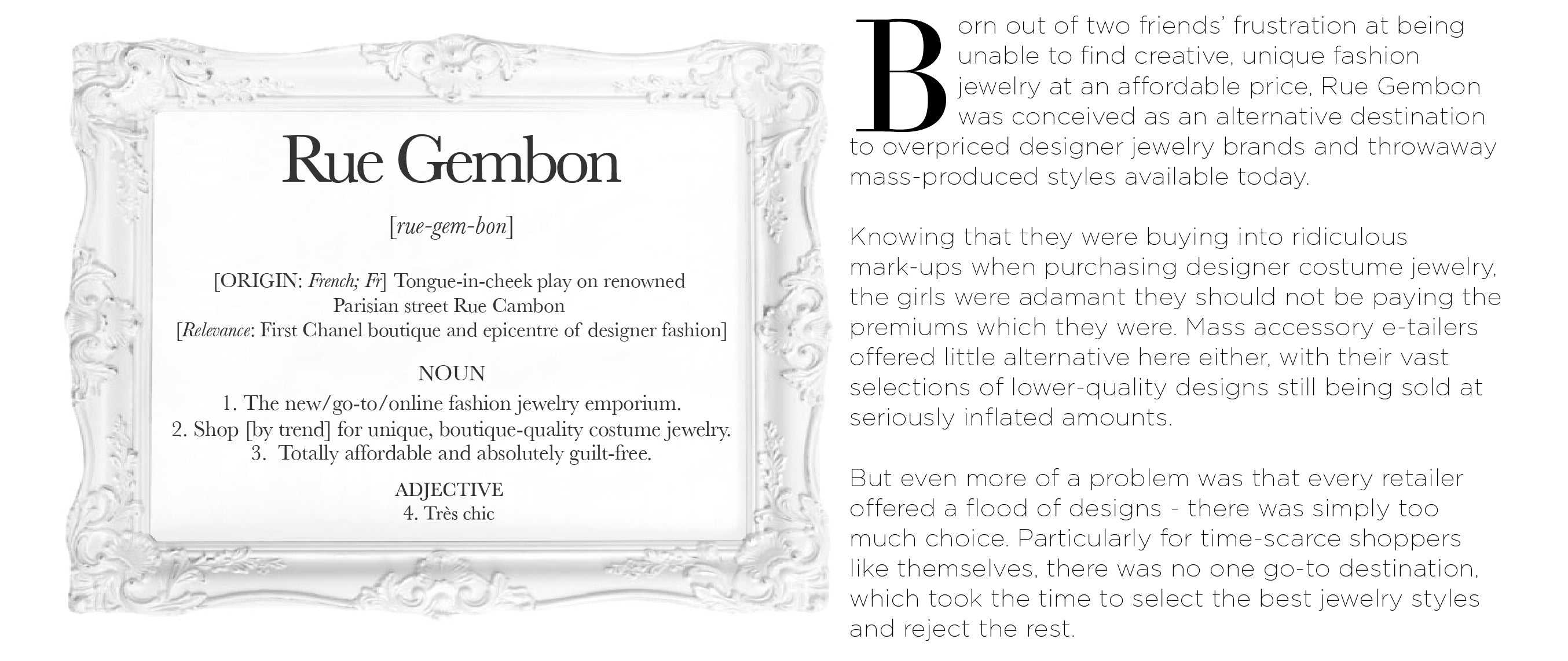 Rue Gembon

[rue-gem-bon]

[ORIGIN: French; Fr] Tongue-in-cheek play on renowned Parisian street Rue Cambon
[Relevance: First Chanel boutique and epicentre of designer fashion]

NOUN
1. The new/go-to/online fashion jewelry emporium.
2. Shop [by trend] for unique, boutique-quality costume jewelry.
3. Totally affordable and absolutely guilt-free.

ADJECTIVE
4. Très chic

Born out of two friends' frustration at being unable to find creative, unique fashion jewelry at an affordable price, Rue Gembon was conceived as an alternative destination to overpriced designer jewelry brands and throwaway mass-produced styles available today.

Knowing that they were buying into ridiculous mark-ups when purchasing designer costume jewelry, the girls were adamant they should not be paying the premiums which they were. Mass accessory e-tailers offered little alternative here either, with their vast selections of lower-quality designs still being sold at seriously inflated amounts.

But even more of a problem was that every retailer offered a flood of designs - there was simply too much choice. Particularly for time-scarce shoppers like themselves, there was no one go-to destination, which took the time to select the best jewelry styles and reject the rest.